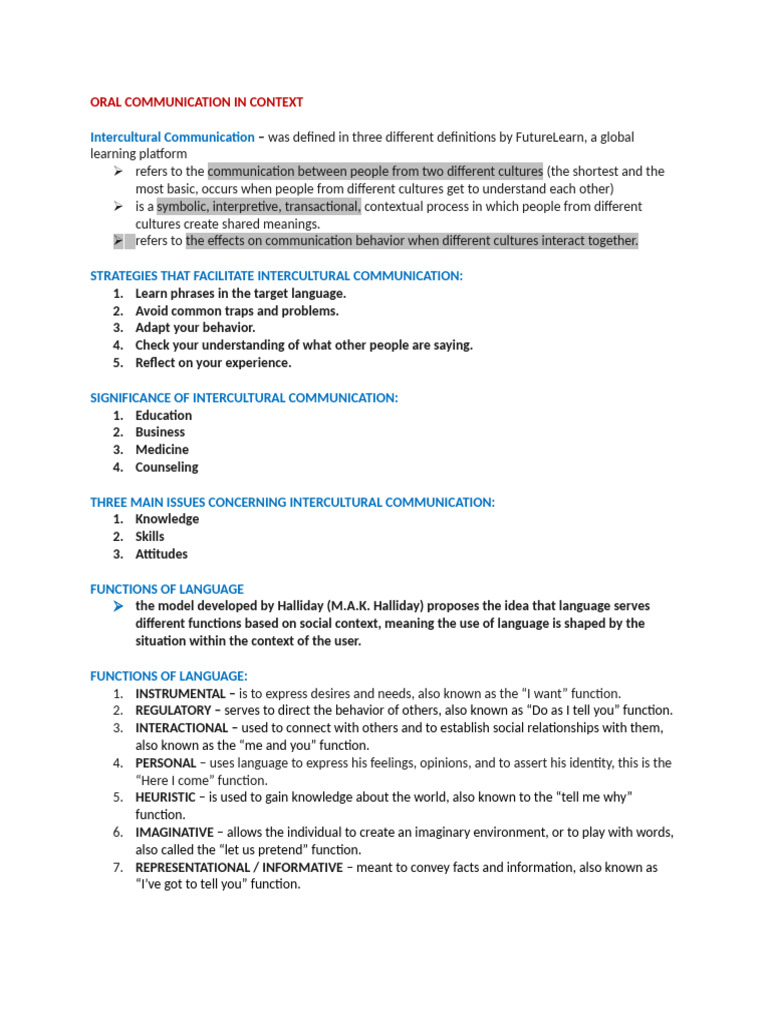 ORAL COMMUNICATION IN CONTEXT

Intercultural Communication – was defined in three different definitions by FutureLearn, a global learning platform
➢ refers to the communication between people from two different cultures (the shortest and the most basic, occurs when people from different cultures get to understand each other)
➢ is a symbolic, interpretive, transactional, contextual process in which people from different cultures create shared meanings.
➢ refers to the effects on communication behavior when different cultures interact together.

STRATEGIES THAT FACILITATE INTERCULTURAL COMMUNICATION:
1. Learn phrases in the target language.
2. Avoid common traps and problems.
3. Adapt your behavior.
4. Check your understanding of what other people are saying.
5. Reflect on your experience.

SIGNIFICANCE OF INTERCULTURAL COMMUNICATION:
1. Education
2. Business
3. Medicine
4. Counseling

THREE MAIN ISSUES CONCERNING INTERCULTURAL COMMUNICATION:
1. Knowledge
2. Skills
3. Attitudes

FUNCTIONS OF LANGUAGE
➢ the model developed by Halliday (M.A.K. Halliday) proposes the idea that language serves different functions based on social context, meaning the use of language is shaped by the situation within the context of the user.

FUNCTIONS OF LANGUAGE:
1. INSTRUMENTAL – is to express desires and needs, also known as the “I want” function.
2. REGULATORY – serves to direct the behavior of others, also known as “Do as I tell you” function.
3. INTERACTIONAL – used to connect with others and to establish social relationships with them, also known as the “me and you” function.
4. PERSONAL – uses language to express his feelings, opinions, and to assert his identity, this is the “Here I come” function.
5. HEURISTIC – is used to gain knowledge about the world, also known to the “tell me why” function.
6. IMAGINATIVE – allows the individual to create an imaginary environment, or to play with words, also called the “let us pretend” function.
7. REPRESENTATIONAL / INFORMATIVE – meant to convey facts and information, also known as “I’ve got to tell you” function.